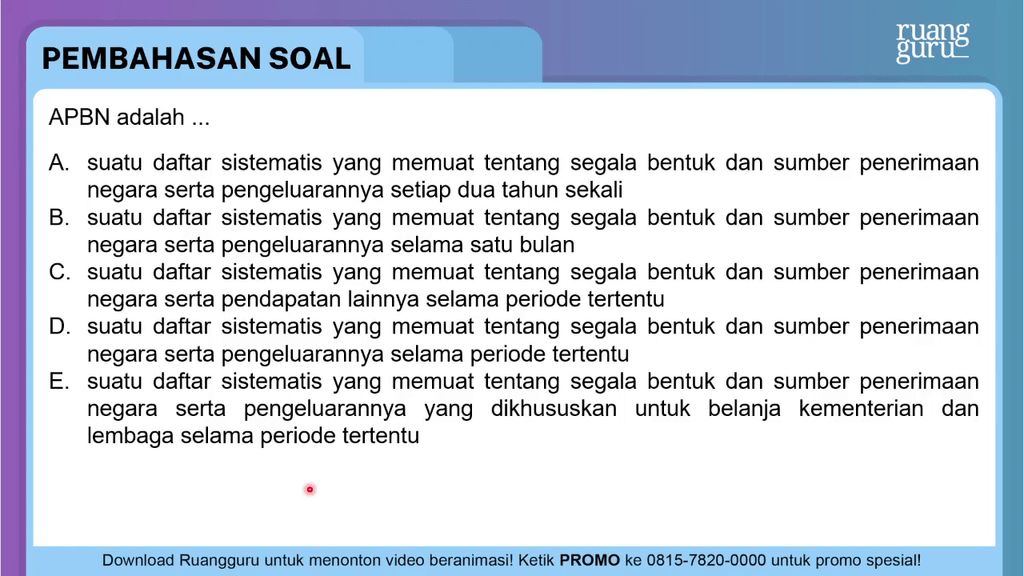 PEMBAHASAN SOAL

ruang guru

APBN adalah ...

A. suatu daftar sistematis yang memuat tentang segala bentuk dan sumber penerimaan negara serta pengeluarannya setiap dua tahun sekali
B. suatu daftar sistematis yang memuat tentang segala bentuk dan sumber penerimaan negara serta pengeluarannya selama satu bulan
C. suatu daftar sistematis yang memuat tentang segala bentuk dan sumber penerimaan negara serta pendapatan lainnya selama periode tertentu
D. suatu daftar sistematis yang memuat tentang segala bentuk dan sumber penerimaan negara serta pengeluarannya selama periode tertentu
E. suatu daftar sistematis yang memuat tentang segala bentuk dan sumber penerimaan negara serta pengeluarannya yang dikhususkan untuk belanja kementerian dan lembaga selama periode tertentu

Download Ruangguru untuk menonton video beranimasi! Ketik PROMO ke 0815-7820-0000 untuk promo spesial!